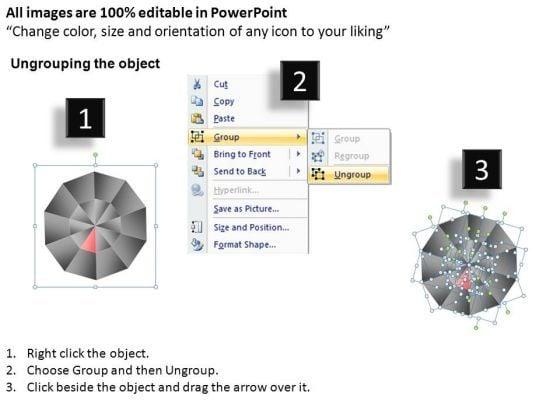 All images are 100% editable in PowerPoint
"Change color, size and orientation of any icon to your liking"

Ungrouping the object

1

2

Cut
Copy
Paste
Group
Bring to Front
Send to Back
Hyperlink...
Save as Picture...
Size and Position...
Format Shape...

Group
Regroup
Ungroup

3

1. Right click the object.
2. Choose Group and then Ungroup.
3. Click beside the object and drag the arrow over it.